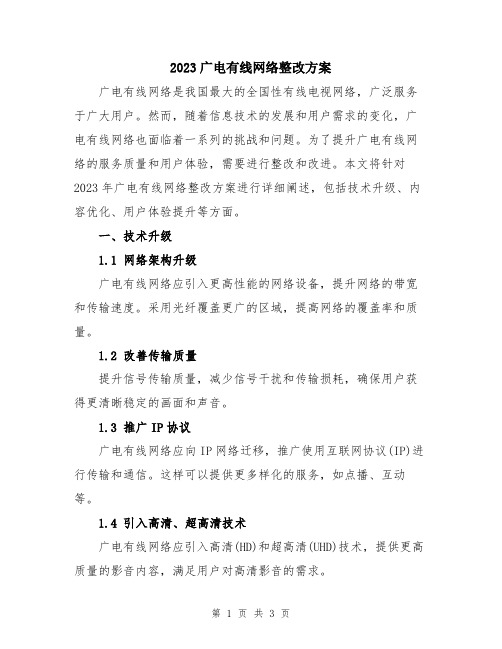 2023广电有线网络整改方案

广电有线网络是我国最大的全国性有线电视网络，广泛服务于广大用户。然而，随着信息技术的发展和用户需求的变化，广电有线网络也面临着一系列的挑战和问题。为了提升广电有线网络的服务质量和用户体验，需要进行整改和改进。本文将针对2023年广电有线网络整改方案进行详细阐述，包括技术升级、内容优化、用户体验提升等方面。

一、技术升级

1.1 网络架构升级

广电有线网络应引入更高性能的网络设备，提升网络的带宽和传输速度。采用光纤覆盖更广的区域，提高网络的覆盖率和质量。

1.2 改善传输质量

提升信号传输质量，减少信号干扰和传输损耗，确保用户获得更清晰稳定的画面和声音。

1.3 推广IP协议

广电有线网络应向IP网络迁移，推广使用互联网协议(IP)进行传输和通信。这样可以提供更多样化的服务，如点播、互动等。

1.4 引入高清、超高清技术

广电有线网络应引入高清(HD)和超高清(UHD)技术，提供更高质量的影音内容，满足用户对高清影音的需求。

第 1 页 共 3 页